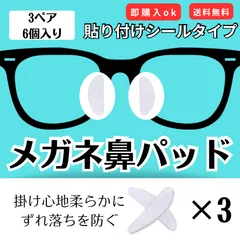 3ペア
6個入り

即購入ok

送料無料

貼り付けシールタイプ

メガネ鼻パッド

掛け心地柔らかに
ずれ落ちを防ぐ

×3